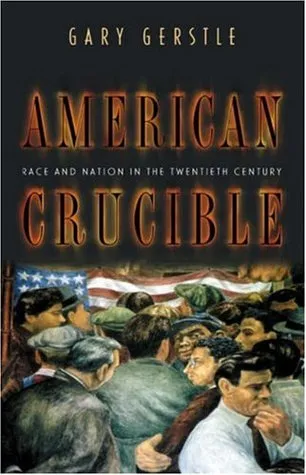 GARY GERSTLE

AMERICAN

RACE AND NATION IN THE TWENTIETH CENTURY

CRUCIBLE